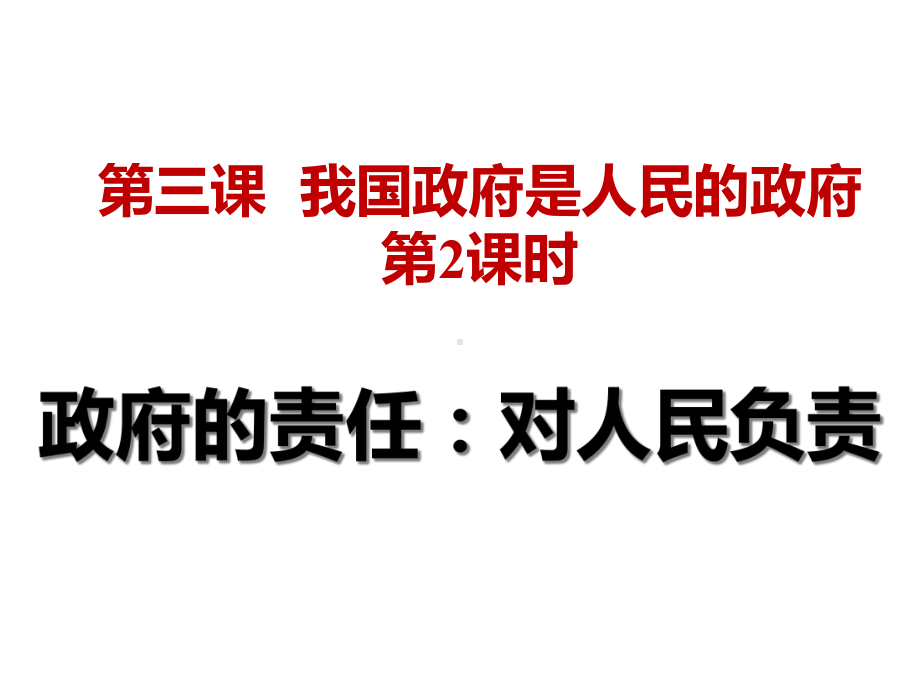 第三课　我国政府是人民的政府
第2课时

政府的责任：对人民负责